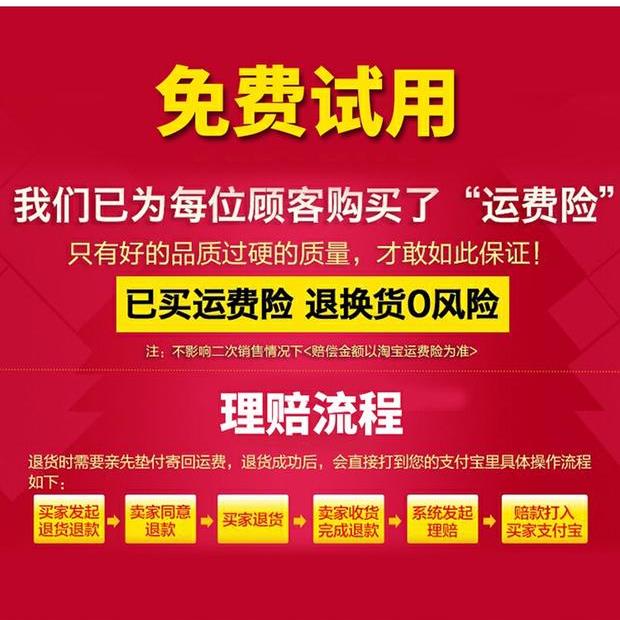 免费试用

我们已为每位顾客购买了“运费险”

只有好的品质过硬的质量，才敢如此保证！

已买运费险 退换货0风险

注：不影响二次销售情况下<赔偿金额以淘宝运费险为准>

理赔流程

退货时需要亲先垫付寄回运费，退货成功后，会直接打到您的支付宝里具体操作流程如下：

买家发起退货退款

卖家同意退款

买家退货

卖家收货完成退款

系统发起理赔

赔款打入买家支付宝